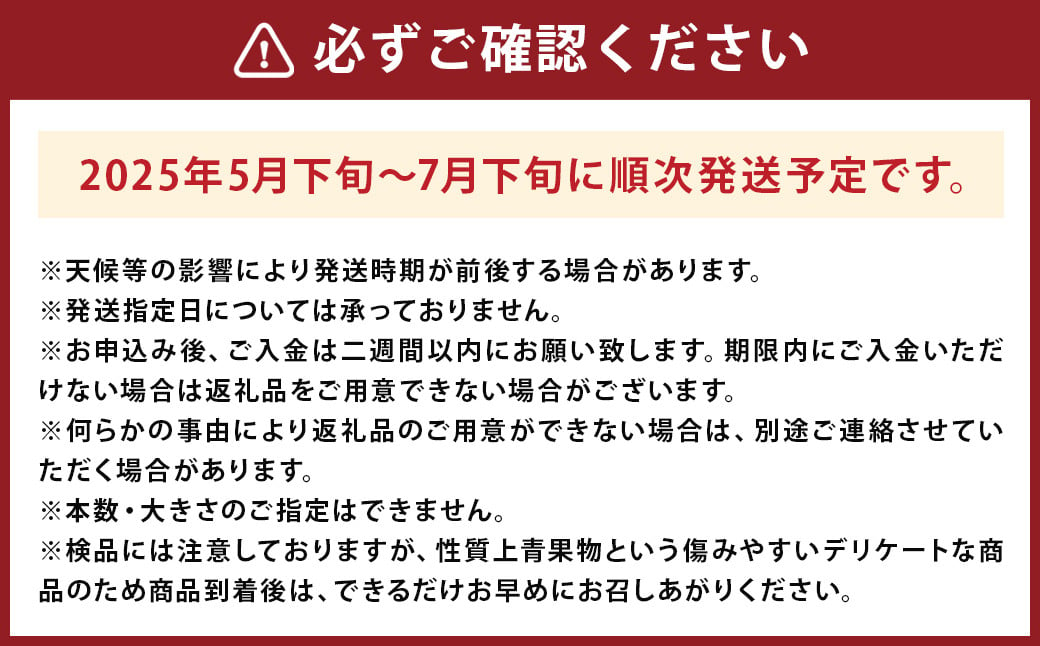 必ずご確認ください

2025年5月下旬～7月下旬に順次発送予定です。

※天候等の影響により発送時期が前後する場合があります。
※発送指定日については承っておりません。
※お申込み後、ご入金は二週間以内にお願い致します。期限内にご入金いただけない場合は返礼品をご用意できない場合がございます。
※何らかの事由により返礼品のご用意ができない場合は、別途ご連絡させていただく場合があります。
※本数・大きさのご指定はできません。
※検品には注意しておりますが、性質上青果物という傷みやすいデリケートな商品のため商品到着後は、できるだけお早めにお召しあがりください。